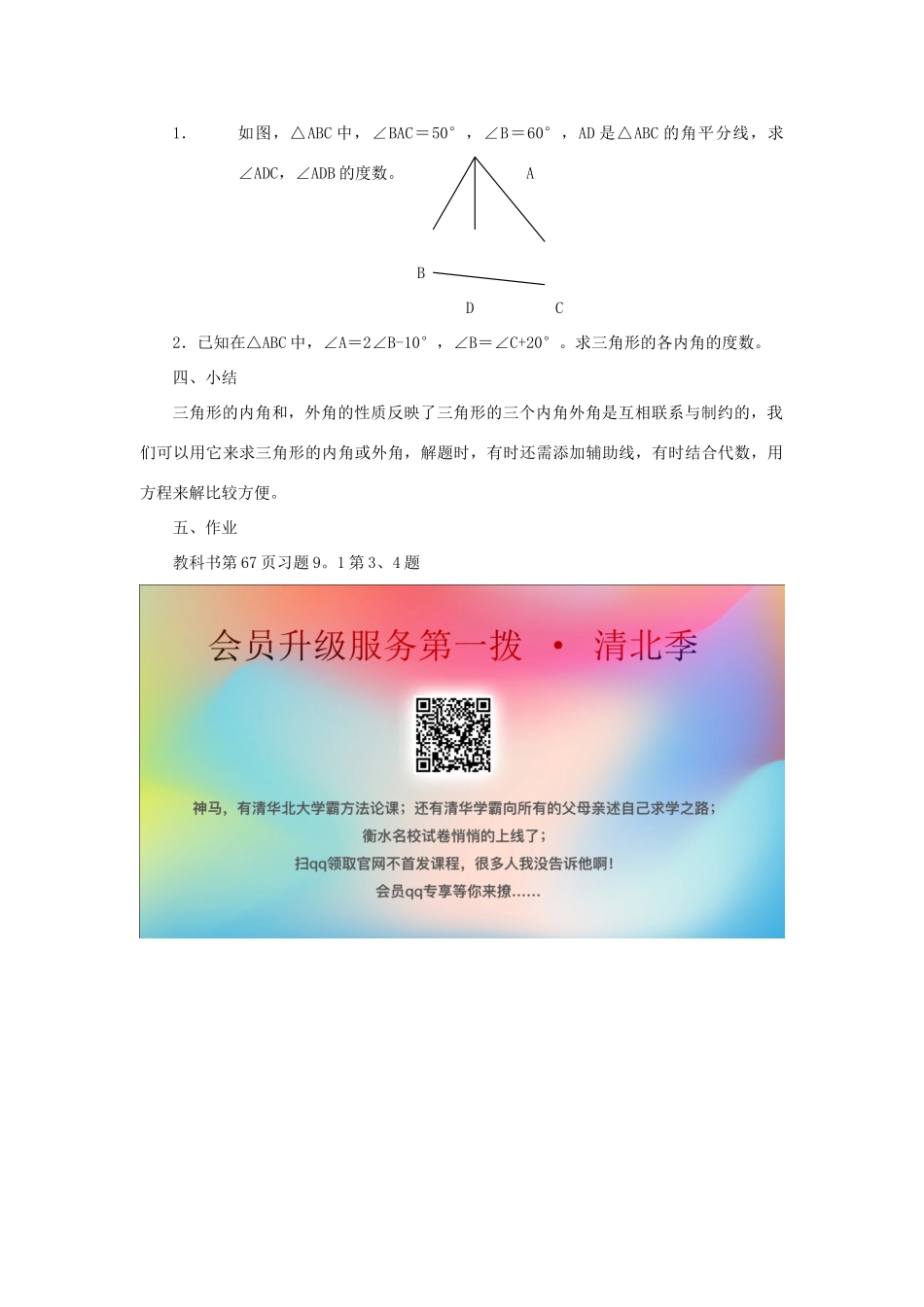 1. 如图，△ABC 中，∠BAC＝50°，∠B＝60°，AD 是△ABC 的角平分线，求∠ADC，∠ADB 的度数。

A

B

D

C

2．已知在△ABC 中，∠A＝2∠B-10°，∠B＝∠C+20°。求三角形的各内角的度数。

四、小结

三角形的内角和，外角的性质反映了三角形的三个内角外角是互相联系与制约的，我们可以用它来求三角形的内角或外角，解题时，有时还需添加辅助线，有时结合代数，用方程来解比较方便。

五、作业

教科书第 67 页习题 9。1 第 3、4 题

会员升级服务第一拨 · 清北季

神马，有清华北大学霸方法论课；还有清华学霸向所有的父母亲述自己求学之路；
衡水名校试卷悄悄的上线了；
扫qq领取官网不首发课程，很多人我没告诉他啊！
会员qq专享等你来撩……